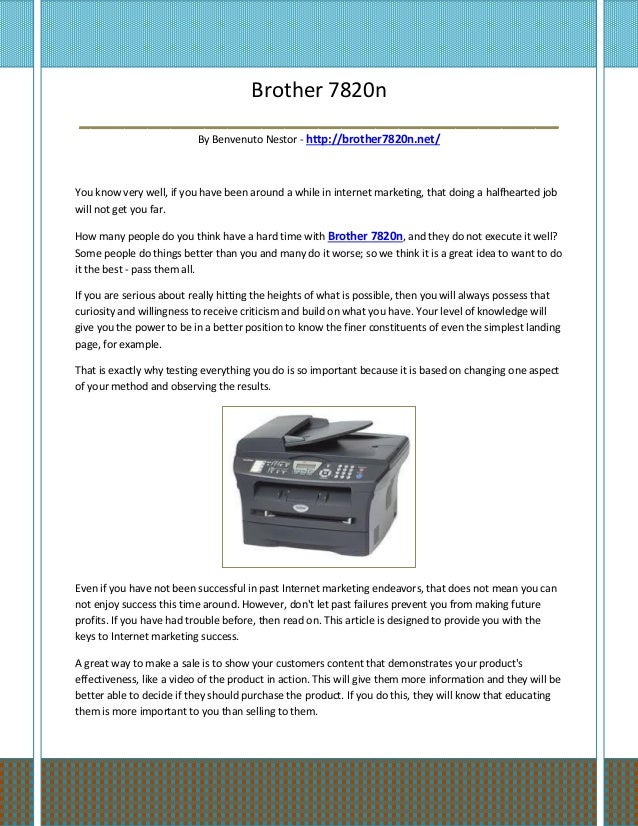 Brother 7820n

By Benvenuto Nestor - http://brother7820n.net/

You know very well, if you have been around a while in internet marketing, that doing a halfhearted job will not get you far.

How many people do you think have a hard time with Brother 7820n, and they do not execute it well? Some people do things better than you and many do it worse; so we think it is a great idea to want to do it the best - pass them all.

If you are serious about really hitting the heights of what is possible, then you will always possess that curiosity and willingness to receive criticism and build on what you have. Your level of knowledge will give you the power to be in a better position to know the finer constituents of even the simplest landing page, for example.

That is exactly why testing everything you do is so important because it is based on changing one aspect of your method and observing the results.

Even if you have not been successful in past Internet marketing endeavors, that does not mean you can not enjoy success this time around. However, don't let past failures prevent you from making future profits. If you have had trouble before, then read on. This article is designed to provide you with the keys to Internet marketing success.

A great way to make a sale is to show your customers content that demonstrates your product's effectiveness, like a video of the product in action. This will give them more information and they will be better able to decide if they should purchase the product. If you do this, they will know that educating them is more important to you than selling to them.